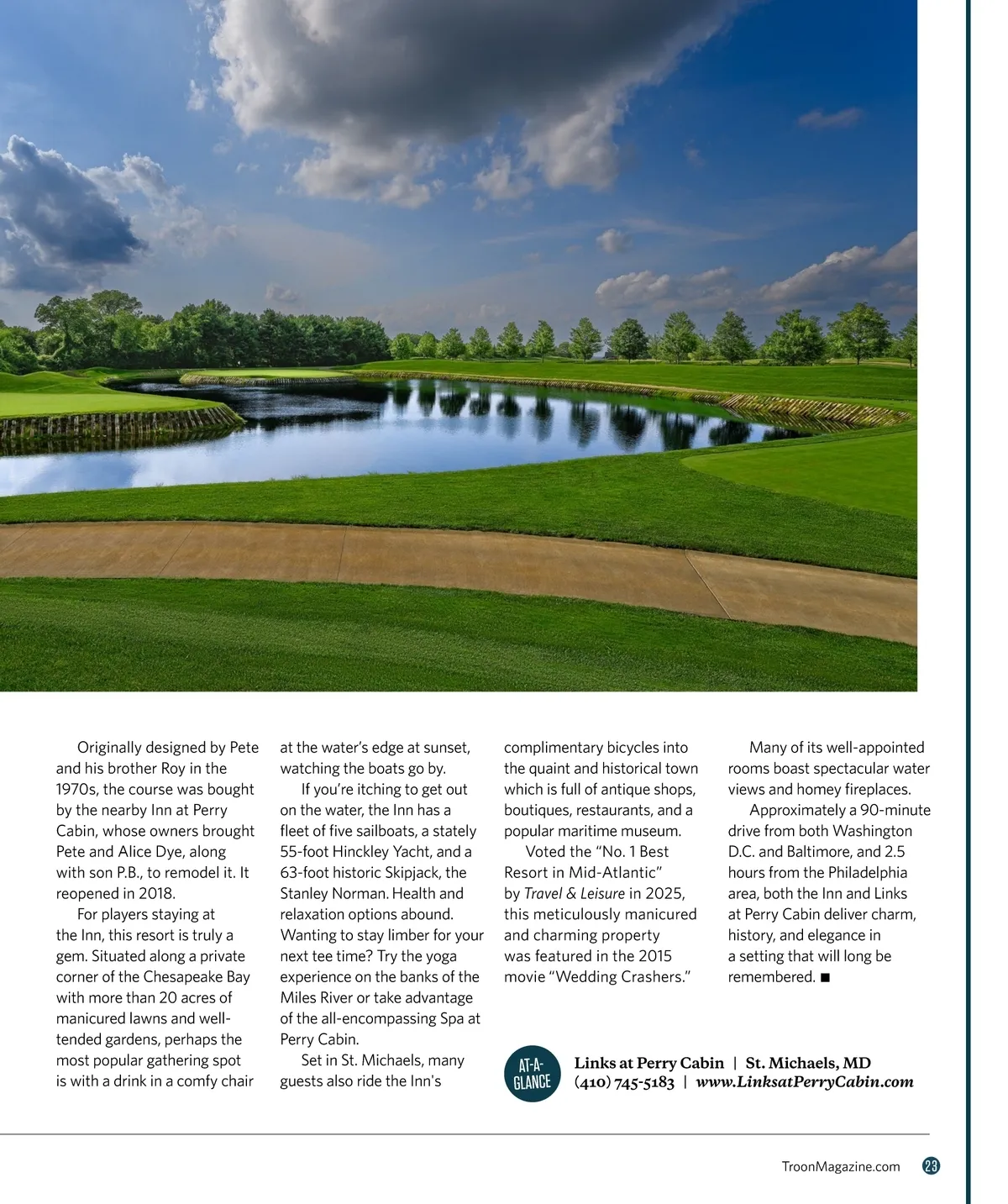 Originally designed by Pete and his brother Roy in the 1970s, the course was bought by the nearby Inn at Perry Cabin, whose owners brought Pete and Alice Dye, along with son P.B., to remodel it. It reopened in 2018.

For players staying at the Inn, this resort is truly a gem. Situated along a private corner of the Chesapeake Bay with more than 20 acres of manicured lawns and well-tended gardens, perhaps the most popular gathering spot is with a drink in a comfy chair at the water's edge at sunset, watching the boats go by.

If you're itching to get out on the water, the Inn has a fleet of five sailboats, a stately 55-foot Hinckley Yacht, and a 63-foot historic Skipjack, the Stanley Norman. Health and relaxation options abound. Wanting to stay limber for your next tee time? Try the yoga experience on the banks of the Miles River or take advantage of the all-encompassing Spa at Perry Cabin.

Set in St. Michaels, many guests also ride the Inn's complimentary bicycles into the quaint and historical town which is full of antique shops, boutiques, restaurants, and a popular maritime museum.

Voted the "No. 1 Best Resort in Mid-Atlantic" by Travel & Leisure in 2025, this meticulously manicured and charming property was featured in the 2015 movie "Wedding Crashers."

Many of its well-appointed rooms boast spectacular water views and homey fireplaces.

Approximately a 90-minute drive from both Washington D.C. and Baltimore, and 2.5 hours from the Philadelphia area, both the Inn and Links at Perry Cabin deliver charm, history, and elegance in a setting that will long be remembered. ■

AT-A-GLANCE

Links at Perry Cabin | St. Michaels, MD
(410) 745-5183 | www.LinksatPerryCabin.com

TroonMagazine.com 23